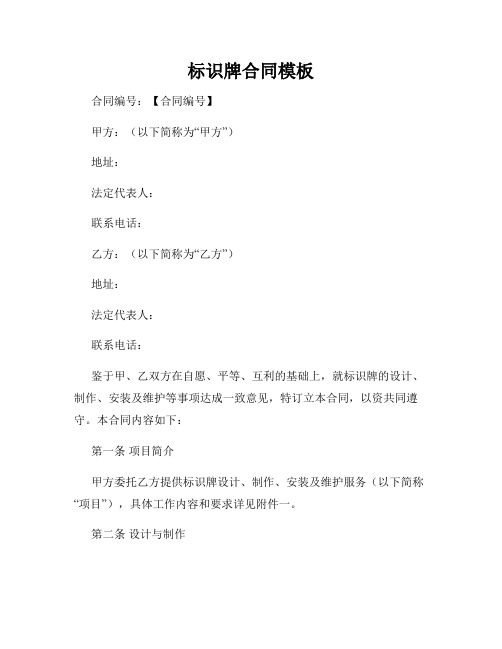 标识牌合同模板

合同编号：【合同编号】

甲方：（以下简称为“甲方”）

地址：

法定代表人：

联系电话：

乙方：（以下简称为“乙方”）

地址：

法定代表人：

联系电话：

鉴于甲、乙双方在自愿、平等、互利的基础上，就标识牌的设计、制作、安装及维护等事项达成一致意见，特订立本合同，以资共同遵守。本合同内容如下：

第一条 项目简介

甲方委托乙方提供标识牌设计、制作、安装及维护服务（以下简称“项目”），具体工作内容和要求详见附件一。

第二条 设计与制作